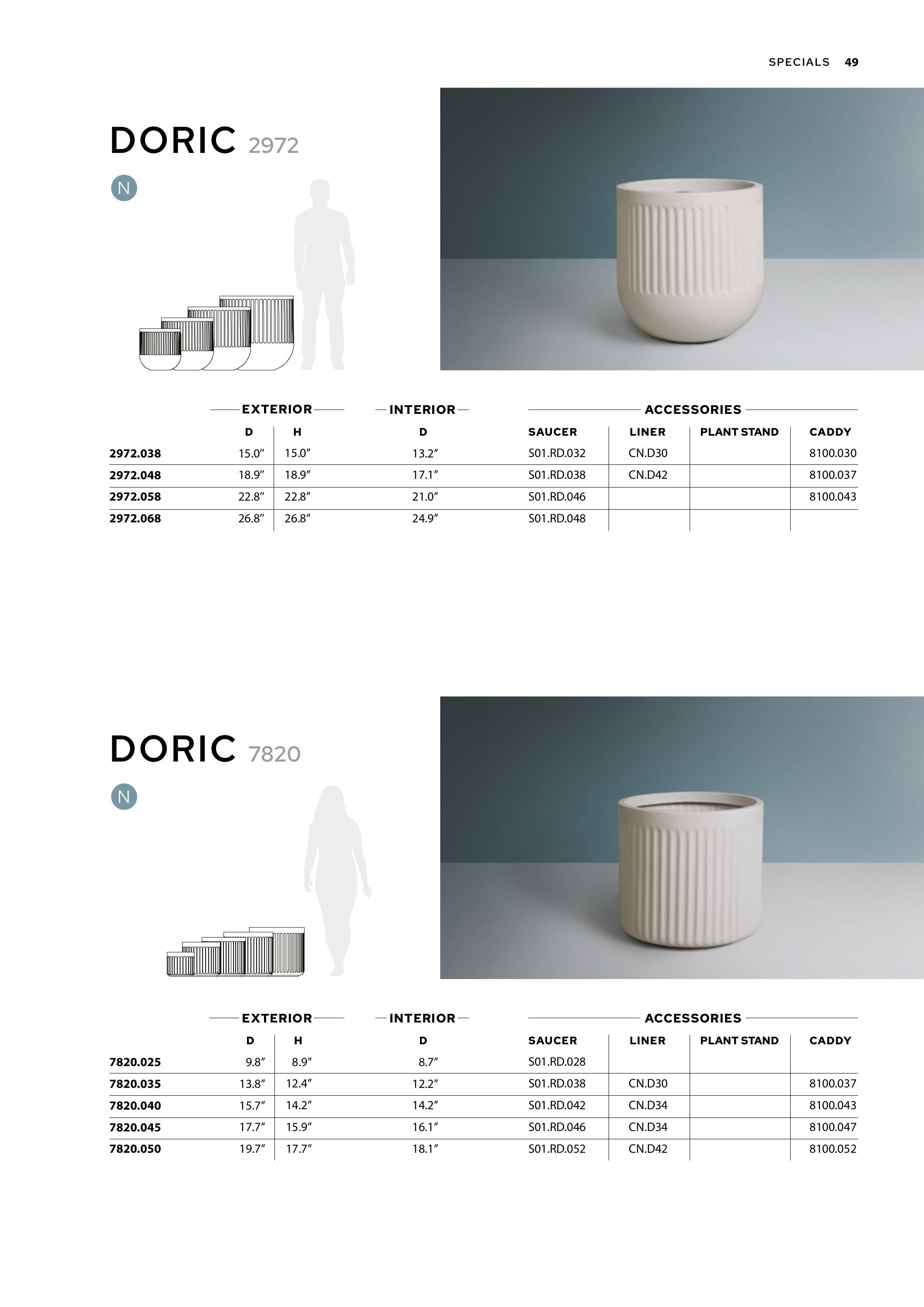 SPECIALS 49

DORIC 2972

N

| | EXTERIOR D | EXTERIOR H | INTERIOR D | ACCESSORIES SAUCER | LINER | PLANT STAND | CADDY |
|---|---|---|---|---|---|---|---|
| 2972.038 | 15.0″ | 15.0″ | 13.2″ | S01.RD.032 | CN.D30 | | 8100.030 |
| 2972.048 | 18.9″ | 18.9″ | 17.1″ | S01.RD.038 | CN.D42 | | 8100.037 |
| 2972.058 | 22.8″ | 22.8″ | 21.0″ | S01.RD.046 | | | 8100.043 |
| 2972.068 | 26.8″ | 26.8″ | 24.9″ | S01.RD.048 | | | |

DORIC 7820

N

| | EXTERIOR D | EXTERIOR H | INTERIOR D | ACCESSORIES SAUCER | LINER | PLANT STAND | CADDY |
|---|---|---|---|---|---|---|---|
| 7820.025 | 9.8″ | 8.9″ | 8.7″ | S01.RD.028 | | | |
| 7820.035 | 13.8″ | 12.4″ | 12.2″ | S01.RD.038 | CN.D30 | | 8100.037 |
| 7820.040 | 15.7″ | 14.2″ | 14.2″ | S01.RD.042 | CN.D34 | | 8100.043 |
| 7820.045 | 17.7″ | 15.9″ | 16.1″ | S01.RD.046 | CN.D34 | | 8100.047 |
| 7820.050 | 19.7″ | 17.7″ | 18.1″ | S01.RD.052 | CN.D42 | | 8100.052 |